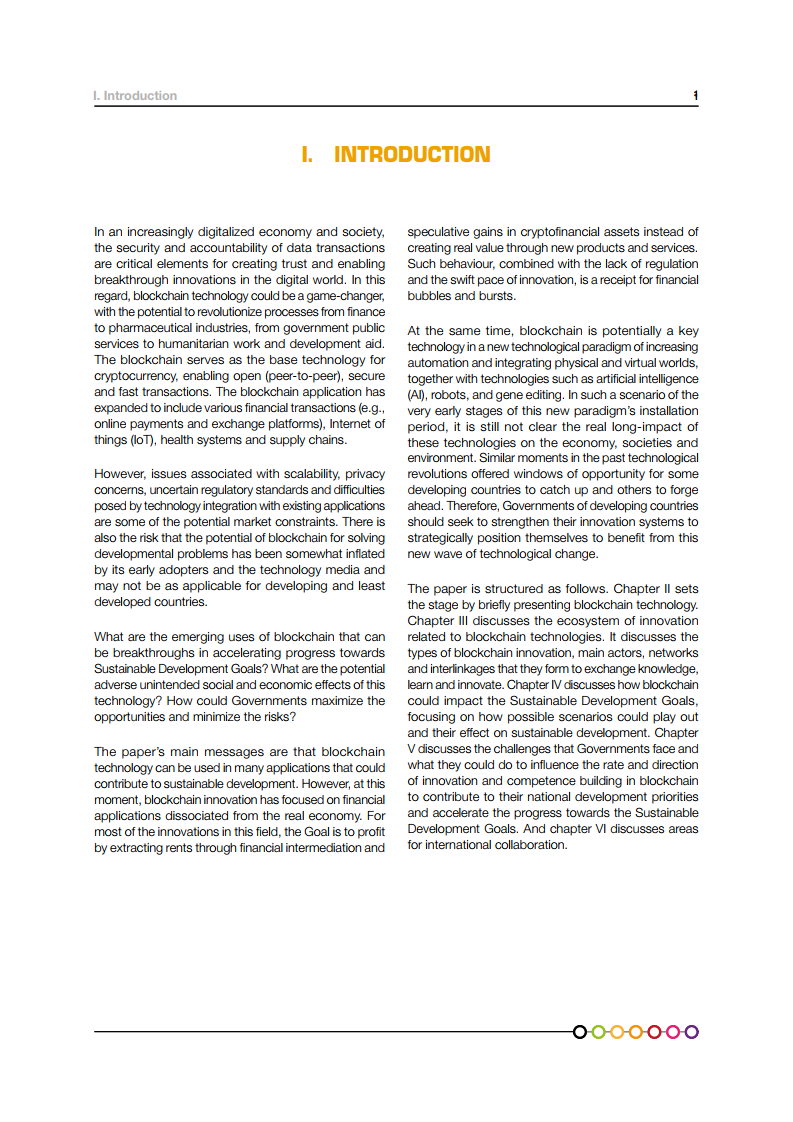 I. Introduction

1

I. INTRODUCTION

In an increasingly digitalized economy and society, the security and accountability of data transactions are critical elements for creating trust and enabling breakthrough innovations in the digital world. In this regard, blockchain technology could be a game-changer, with the potential to revolutionize processes from finance to pharmaceutical industries, from government public services to humanitarian work and development aid. The blockchain serves as the base technology for cryptocurrency, enabling open (peer-to-peer), secure and fast transactions. The blockchain application has expanded to include various financial transactions (e.g., online payments and exchange platforms), Internet of things (IoT), health systems and supply chains.

However, issues associated with scalability, privacy concerns, uncertain regulatory standards and difficulties posed by technology integration with existing applications are some of the potential market constraints. There is also the risk that the potential of blockchain for solving developmental problems has been somewhat inflated by its early adopters and the technology media and may not be as applicable for developing and least developed countries.

What are the emerging uses of blockchain that can be breakthroughs in accelerating progress towards Sustainable Development Goals? What are the potential adverse unintended social and economic effects of this technology? How could Governments maximize the opportunities and minimize the risks?

The paper's main messages are that blockchain technology can be used in many applications that could contribute to sustainable development. However, at this moment, blockchain innovation has focused on financial applications dissociated from the real economy. For most of the innovations in this field, the Goal is to profit by extracting rents through financial intermediation and speculative gains in cryptofinancial assets instead of creating real value through new products and services. Such behaviour, combined with the lack of regulation and the swift pace of innovation, is a receipt for financial bubbles and bursts.

At the same time, blockchain is potentially a key technology in a new technological paradigm of increasing automation and integrating physical and virtual worlds, together with technologies such as artificial intelligence (AI), robots, and gene editing. In such a scenario of the very early stages of this new paradigm's installation period, it is still not clear the real long-impact of these technologies on the economy, societies and environment. Similar moments in the past technological revolutions offered windows of opportunity for some developing countries to catch up and others to forge ahead. Therefore, Governments of developing countries should seek to strengthen their innovation systems to strategically position themselves to benefit from this new wave of technological change.

The paper is structured as follows. Chapter II sets the stage by briefly presenting blockchain technology. Chapter III discusses the ecosystem of innovation related to blockchain technologies. It discusses the types of blockchain innovation, main actors, networks and interlinkages that they form to exchange knowledge, learn and innovate. Chapter IV discusses how blockchain could impact the Sustainable Development Goals, focusing on how possible scenarios could play out and their effect on sustainable development. Chapter V discusses the challenges that Governments face and what they could do to influence the rate and direction of innovation and competence building in blockchain to contribute to their national development priorities and accelerate the progress towards the Sustainable Development Goals. And chapter VI discusses areas for international collaboration.